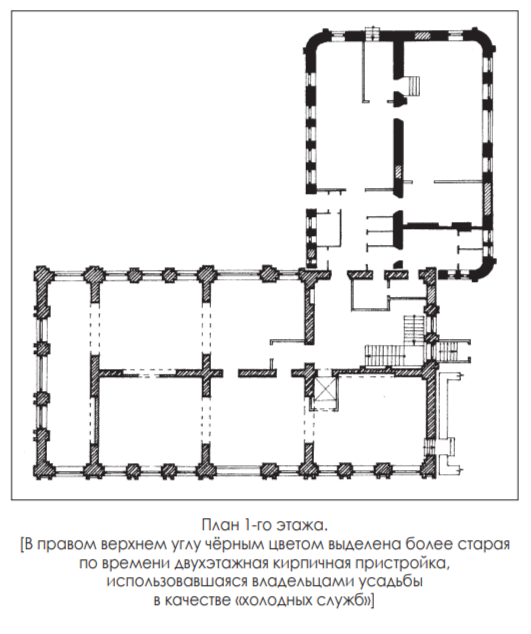 План 1-го этажа.
[В правом верхнем углу чёрным цветом выделена более старая по времени двухэтажная кирпичная пристройка, использовавшаяся владельцами усадьбы в качестве «холодных служб»]